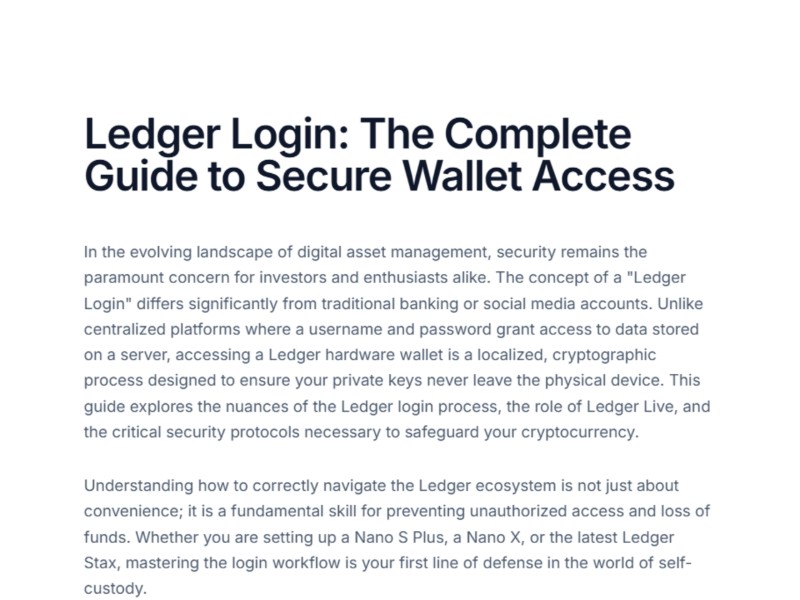 Ledger Login: The Complete Guide to Secure Wallet Access

In the evolving landscape of digital asset management, security remains the paramount concern for investors and enthusiasts alike. The concept of a "Ledger Login" differs significantly from traditional banking or social media accounts. Unlike centralized platforms where a username and password grant access to data stored on a server, accessing a Ledger hardware wallet is a localized, cryptographic process designed to ensure your private keys never leave the physical device. This guide explores the nuances of the Ledger login process, the role of Ledger Live, and the critical security protocols necessary to safeguard your cryptocurrency.

Understanding how to correctly navigate the Ledger ecosystem is not just about convenience; it is a fundamental skill for preventing unauthorized access and loss of funds. Whether you are setting up a Nano S Plus, a Nano X, or the latest Ledger Stax, mastering the login workflow is your first line of defense in the world of self-custody.